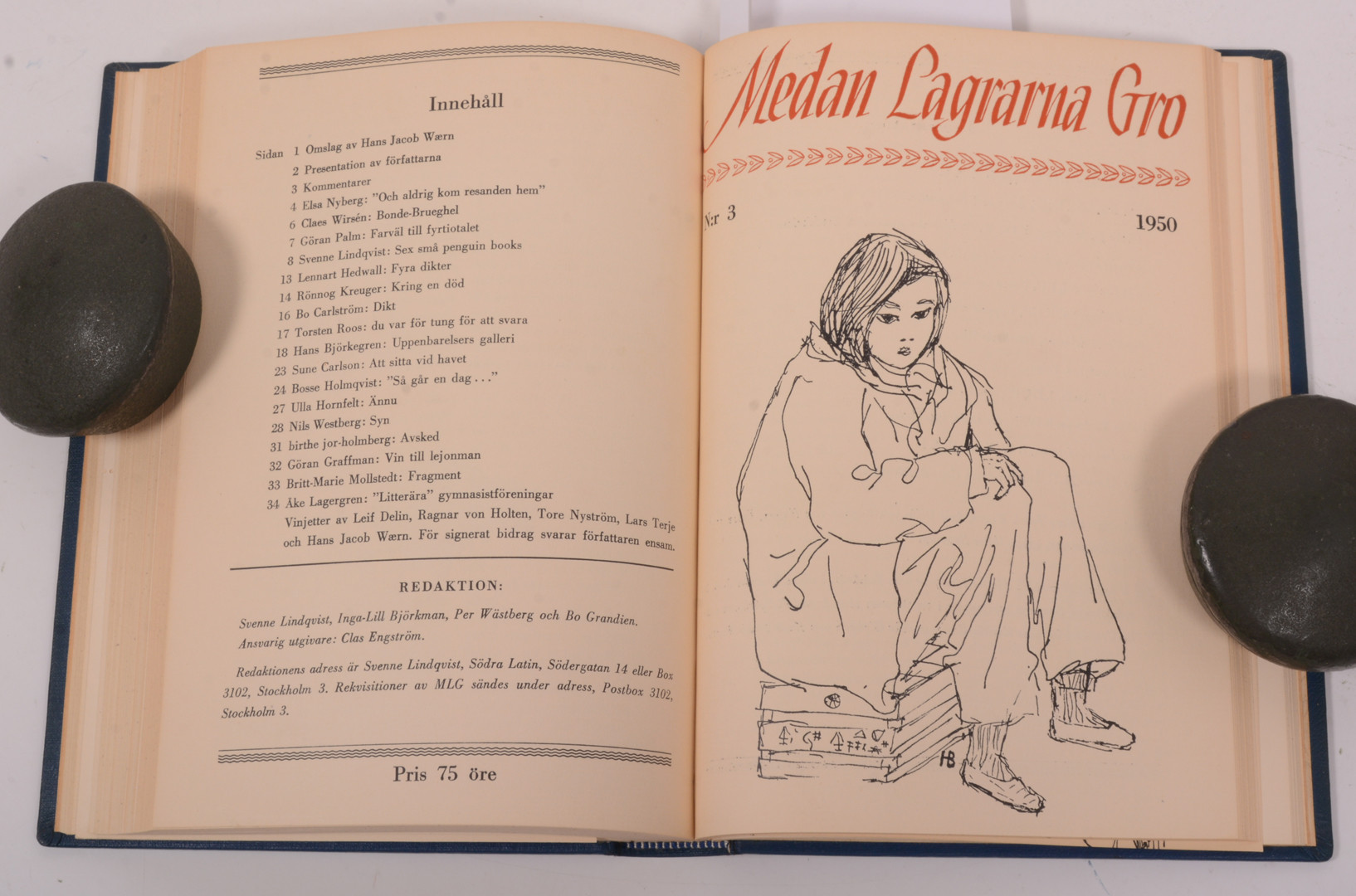 Innehåll

Sidan 1 Omslag av Hans Jacob Wærn
2 Presentation av författarna
3 Kommentarer
4 Elsa Nyberg: "Och aldrig kom resanden hem"
6 Claes Wirsén: Bonde-Brueghel
7 Göran Palm: Farväl till fyrtiotalet
8 Svenne Lindqvist: Sex små penguin books
13 Lennart Hedwall: Fyra dikter
14 Rönnog Kreuger: Kring en död
16 Bo Carlström: Dikt
17 Torsten Roos: du var för tung för att svara
18 Hans Björkegren: Uppenbarelsers galleri
23 Sune Carlson: Att sitta vid havet
24 Bosse Holmqvist: "Så går en dag . . ."
27 Ulla Hornfelt: Ännu
28 Nils Westberg: Syn
31 birthe jor-holmberg: Avsked
32 Göran Graffman: Vin till lejonman
33 Britt-Marie Mollstedt: Fragment
34 Åke Lagergren: "Litterära" gymnasistföreningar
Vinjetter av Leif Delin, Ragnar von Holten, Tore Nyström, Lars Terje och Hans Jacob Wærn. För signerat bidrag svarar författaren ensam.

REDAKTION:

Svenne Lindqvist, Inga-Lill Björkman, Per Wästberg och Bo Grandien. Ansvarig utgivare: Clas Engström.

Redaktionens adress är Svenne Lindqvist, Södra Latin, Södergatan 14 eller Box 3102, Stockholm 3. Rekvisitioner av MLG sändes under adress, Postbox 3102, Stockholm 3.

Pris 75 öre

Medan Lagrarna Gro

N:r 3

1950

HB